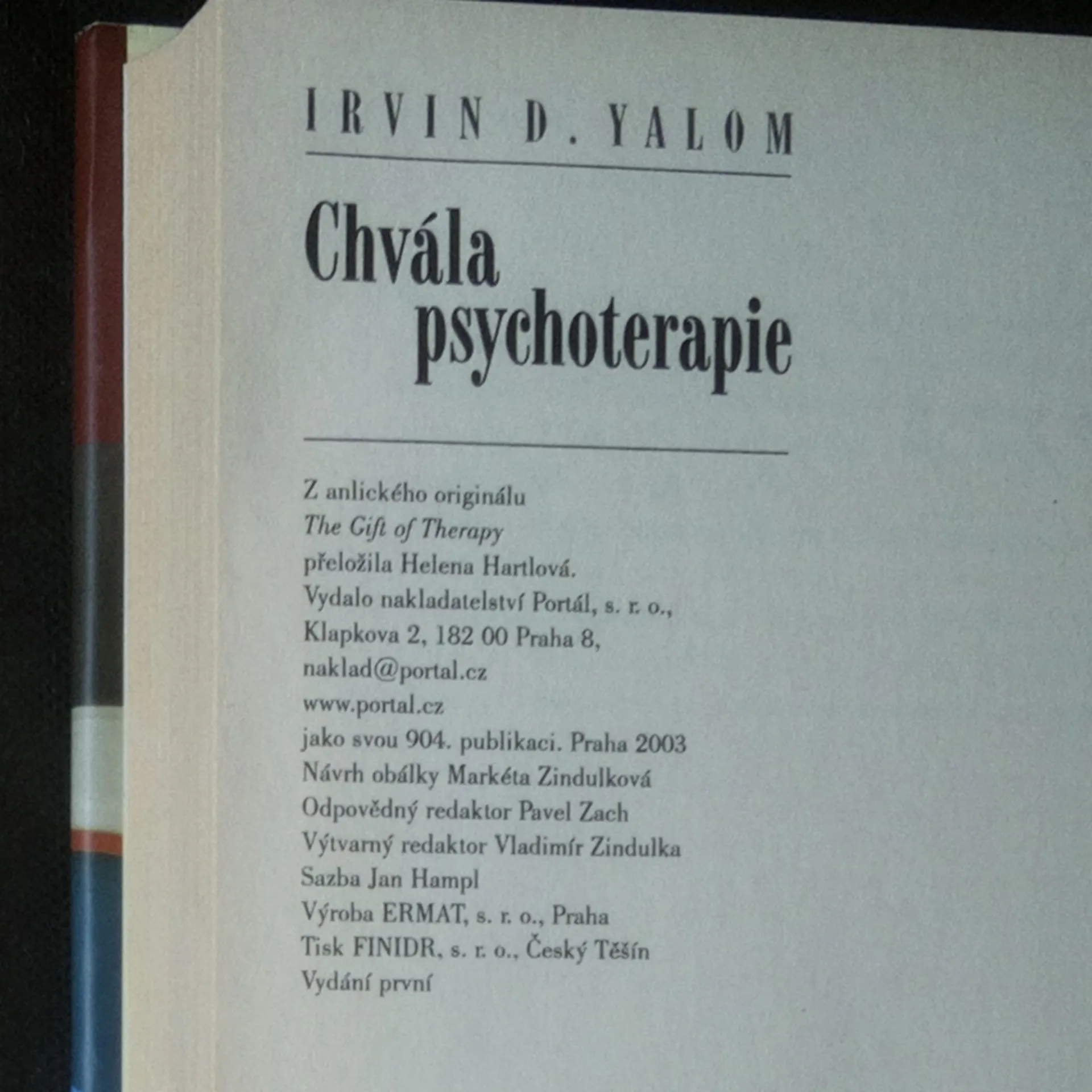 IRVIN D. YALOM

Chvála psychoterapie

Z anlického originálu
The Gift of Therapy
přeložila Helena Hartlová.
Vydalo nakladatelství Portál, s. r. o.,
Klapkova 2, 182 00 Praha 8,
naklad@portal.cz
www.portal.cz
jako svou 904. publikaci. Praha 2003
Návrh obálky Markéta Zindulková
Odpovědný redaktor Pavel Zach
Výtvarný redaktor Vladimír Zindulka
Sazba Jan Hampl
Výroba ERMAT, s. r. o., Praha
Tisk FINIDR, s. r. o., Český Těšín
Vydání první